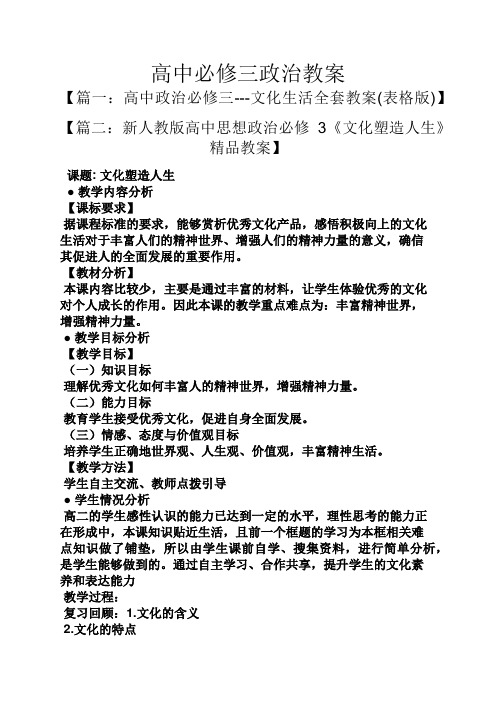 高中必修三政治教案

【篇一：高中政治必修三---文化生活全套教案(表格版)】

【篇二：新人教版高中思想政治必修 3《文化塑造人生》精品教案】

课题: 文化塑造人生

● 教学内容分析

【课标要求】

据课程标准的要求，能够赏析优秀文化产品，感悟积极向上的文化生活对于丰富人们的精神世界、增强人们的精神力量的意义，确信其促进人的全面发展的重要作用。

【教材分析】

本课内容比较少，主要是通过丰富的材料，让学生体验优秀的文化对个人成长的作用。因此本课的教学重点难点为：丰富精神世界，增强精神力量。

● 教学目标分析

【教学目标】

（一）知识目标

理解优秀文化如何丰富人的精神世界，增强精神力量。

（二）能力目标

教育学生接受优秀文化，促进自身全面发展。

（三）情感、态度与价值观目标

培养学生正确地世界观、人生观、价值观，丰富精神生活。

【教学方法】

学生自主交流、教师点拨引导

● 学生情况分析

高二的学生感性认识的能力已达到一定的水平，理性思考的能力正在形成中，本课知识贴近生活，且前一个框题的学习为本框相关难点知识做了铺垫，所以由学生课前自学、搜集资料，进行简单分析，是学生能够做到的。通过自主学习、合作共享，提升学生的文化素养和表达能力

教学过程:

复习回顾：1.文化的含义

2.文化的特点